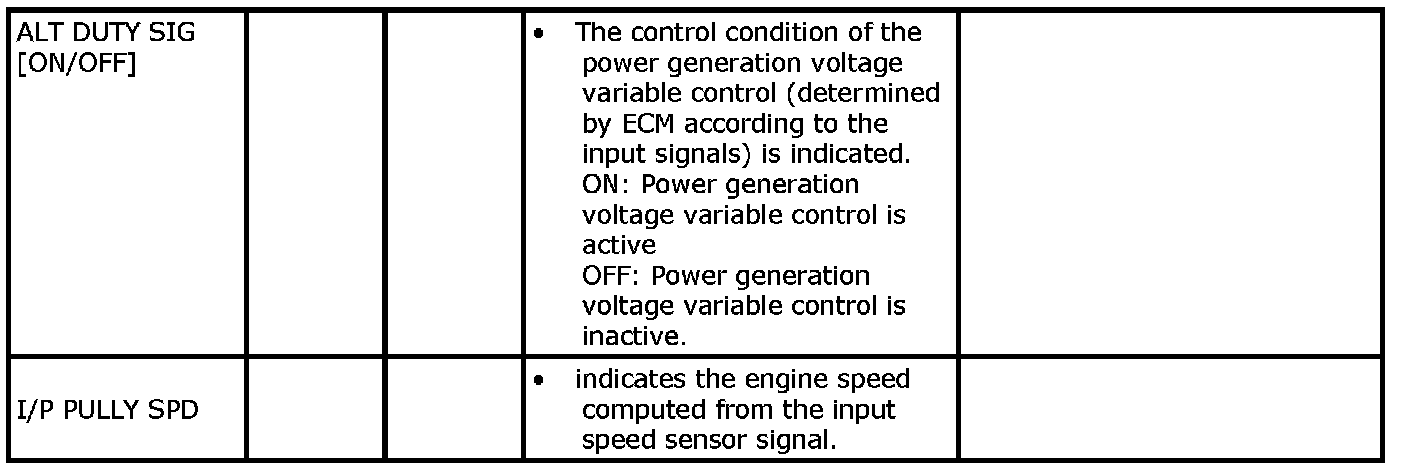 | ALT DUTY SIG [ON/OFF] | | | • The control condition of the power generation voltage variable control (determined by ECM according to the input signals) is indicated. ON: Power generation voltage variable control is active OFF: Power generation voltage variable control is inactive. | |
|---|---|---|---|---|
| I/P PULLY SPD | | | • indicates the engine speed computed from the input speed sensor signal. | |